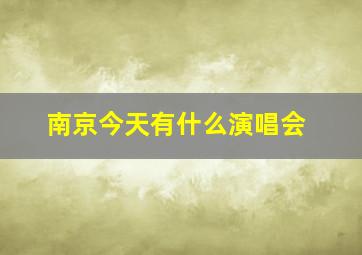 南京今天有什么演唱会